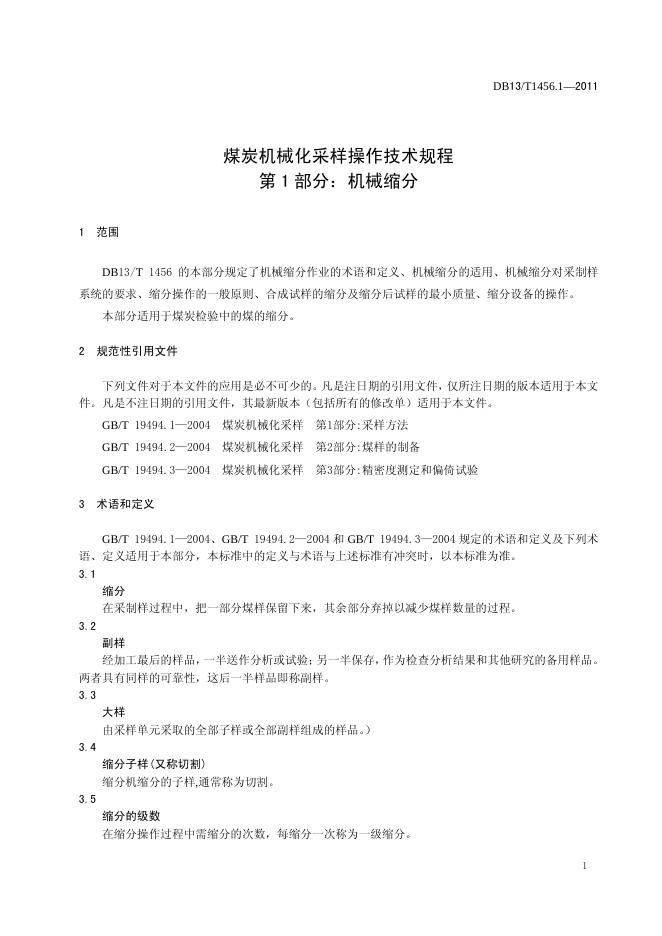 DB13/T1456.1—2011

煤炭机械化采样操作技术规程
第 1 部分：机械缩分

1 范围

DB13/T 1456 的本部分规定了机械缩分作业的术语和定义、机械缩分的适用、机械缩分对采制样系统的要求、缩分操作的一般原则、合成试样的缩分及缩分后试样的最小质量、缩分设备的操作。

本部分适用于煤炭检验中的煤的缩分。

2 规范性引用文件

下列文件对于本文件的应用是必不可少的。凡是注日期的引用文件，仅所注日期的版本适用于本文件。凡是不注日期的引用文件，其最新版本（包括所有的修改单）适用于本文件。

GB/T 19494.1—2004 煤炭机械化采样 第1部分:采样方法

GB/T 19494.2—2004 煤炭机械化采样 第2部分:煤样的制备

GB/T 19494.3—2004 煤炭机械化采样 第3部分:精密度测定和偏倚试验

3 术语和定义

GB/T 19494.1—2004、GB/T 19494.2—2004 和 GB/T 19494.3—2004 规定的术语和定义及下列术语、定义适用于本部分，本标准中的定义与术语与上述标准有冲突时，以本标准为准。

3.1

缩分

在采制样过程中，把一部分煤样保留下来，其余部分弃掉以减少煤样数量的过程。

3.2

副样

经加工最后的样品，一半送作分析或试验；另一半保存，作为检查分析结果和其他研究的备用样品。两者具有同样的可靠性，这后一半样品即称副样。

3.3

大样

由采样单元采取的全部子样或全部副样组成的样品。）

3.4

缩分子样（又称切割）

缩分机缩分的子样,通常称为切割。

3.5

缩分的级数

在缩分操作过程中需缩分的次数，每缩分一次称为一级缩分。

1